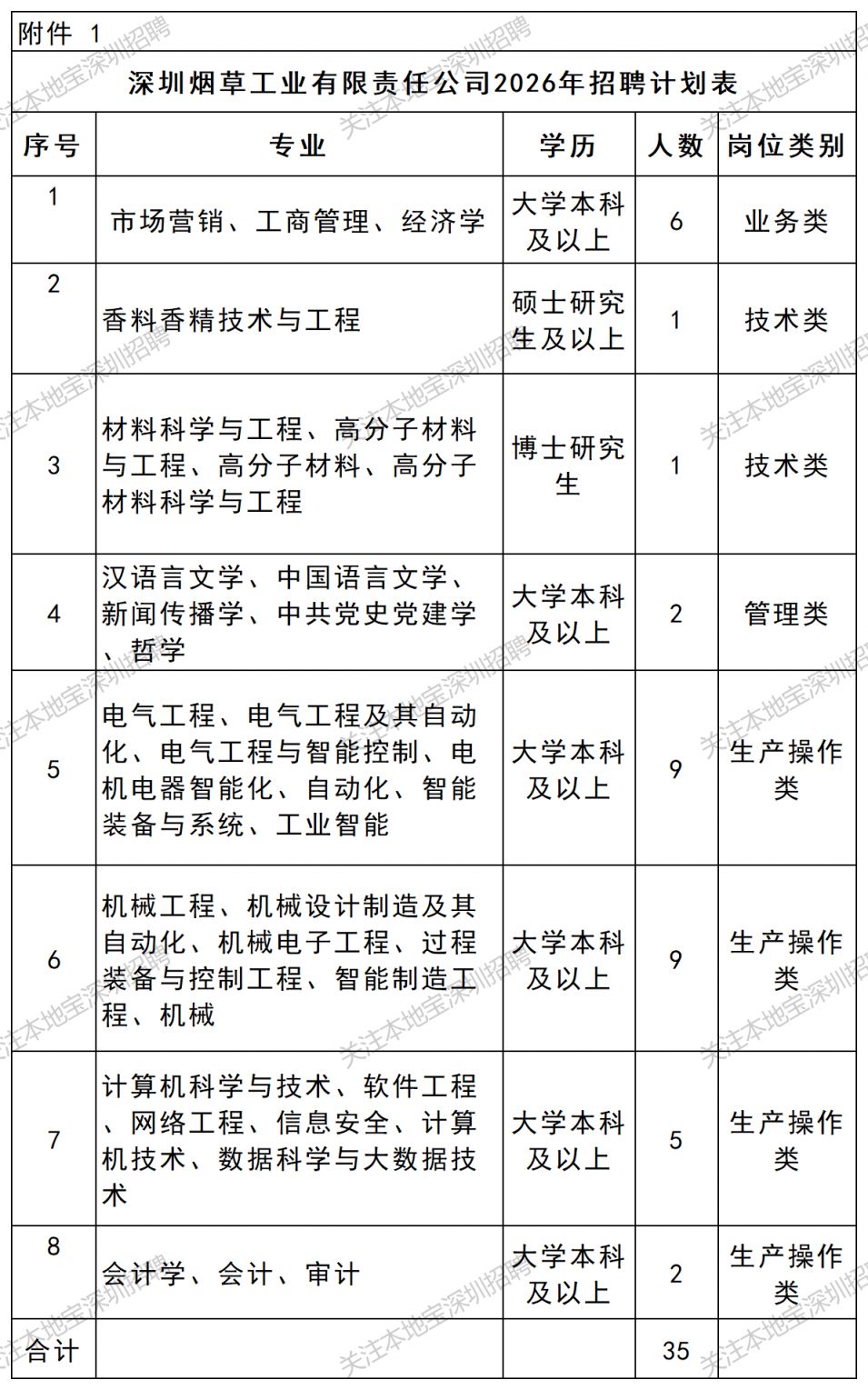 附件 1

深圳烟草工业有限责任公司2026年招聘计划表

| 序号 | 专业 | 学历 | 人数 | 岗位类别 |
|---|---|---|---|---|
| 1 | 市场营销、工商管理、经济学 | 大学本科及以上 | 6 | 业务类 |
| 2 | 香料香精技术与工程 | 硕士研究生及以上 | 1 | 技术类 |
| 3 | 材料科学与工程、高分子材料与工程、高分子材料、高分子材料科学与工程 | 博士研究生 | 1 | 技术类 |
| 4 | 汉语言文学、中国语言文学、新闻传播学、中共党史党建学、哲学 | 大学本科及以上 | 2 | 管理类 |
| 5 | 电气工程、电气工程及其自动化、电气工程与智能控制、电机电器智能化、自动化、智能装备与系统、工业智能 | 大学本科及以上 | 9 | 生产操作类 |
| 6 | 机械工程、机械设计制造及其自动化、机械电子工程、过程装备与控制工程、智能制造工程、机械 | 大学本科及以上 | 9 | 生产操作类 |
| 7 | 计算机科学与技术、软件工程、网络工程、信息安全、计算机技术、数据科学与大数据技术 | 大学本科及以上 | 5 | 生产操作类 |
| 8 | 会计学、会计、审计 | 大学本科及以上 | 2 | 生产操作类 |
| 合计 | | | 35 | |

关注本地宝深圳招聘